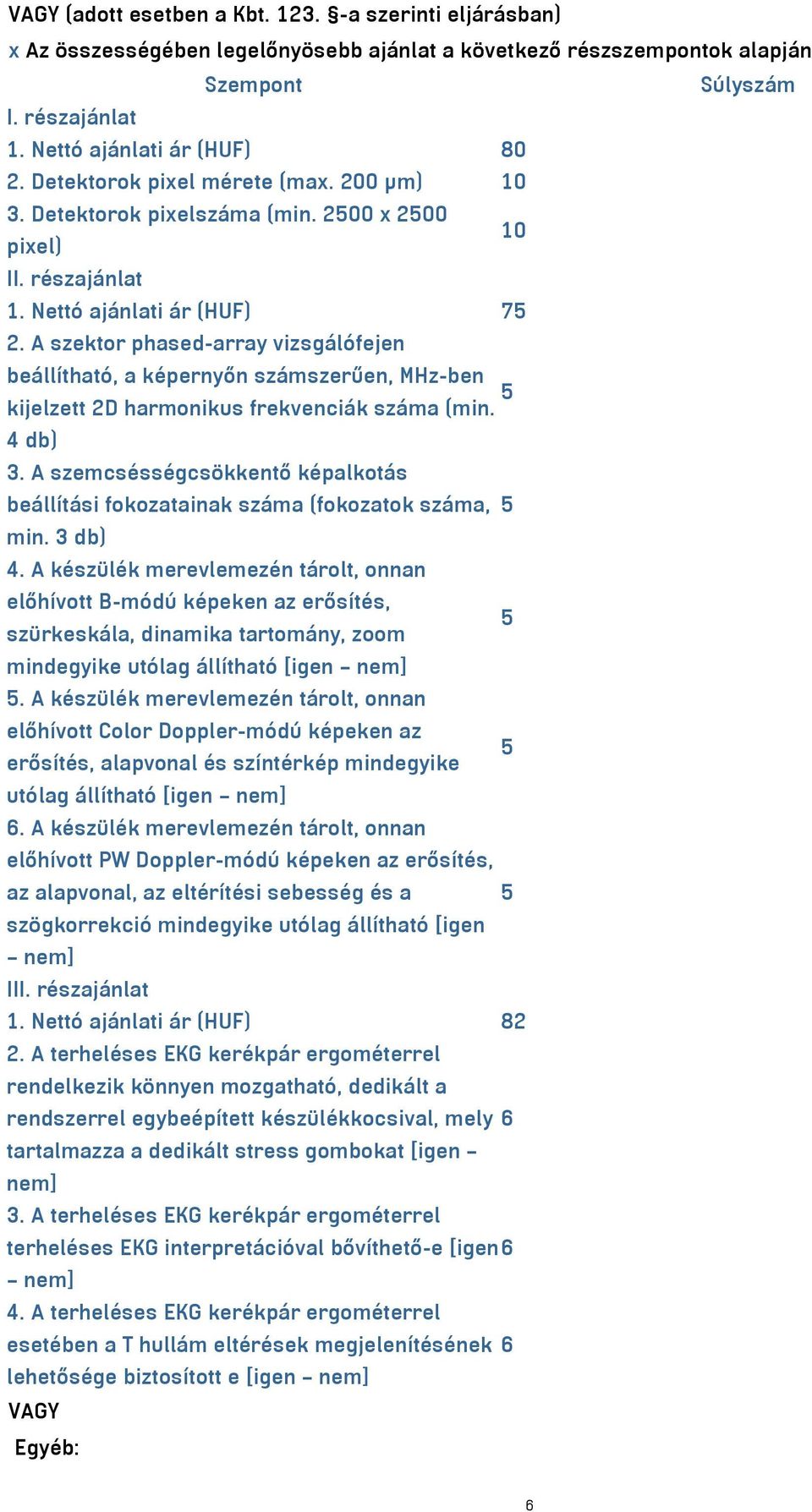 VAGY (adott esetben a Kbt. 123. §-a szerinti eljárásban)

x Az összességében legelőnyösebb ajánlat a következő részszempontok alapján

| Szempont | Súlyszám |
|---|---|
| I. részajánlat | |
| 1. Nettó ajánlati ár (HUF) | 80 |
| 2. Detektorok pixel mérete (max. 200 μm) | 10 |
| 3. Detektorok pixelszáma (min. 2500 x 2500 pixel) | 10 |
| II. részajánlat | |
| 1. Nettó ajánlati ár (HUF) | 75 |
| 2. A szektor phased-array vizsgálófejen beállítható, a képernyőn számszerűen, MHz-ben kijelzett 2D harmonikus frekvenciák száma (min. 4 db) | 5 |
| 3. A szemcsésségcsökkentő képalkotás beállítási fokozatainak száma (fokozatok száma, min. 3 db) | 5 |
| 4. A készülék merevlemezén tárolt, onnan előhívott B-módú képeken az erősítés, szürkeskála, dinamika tartomány, zoom mindegyike utólag állítható [igen – nem] | 5 |
| 5. A készülék merevlemezén tárolt, onnan előhívott Color Doppler-módú képeken az erősítés, alapvonal és színtérkép mindegyike utólag állítható [igen – nem] | 5 |
| 6. A készülék merevlemezén tárolt, onnan előhívott PW Doppler-módú képeken az erősítés, az alapvonal, az eltérítési sebesség és a szögkorrekció mindegyike utólag állítható [igen – nem] | 5 |
| III. részajánlat | |
| 1. Nettó ajánlati ár (HUF) | 82 |
| 2. A terheléses EKG kerékpár ergométerrel rendelkezik könnyen mozgatható, dedikált a rendszerrel egybeépített készülékkocsival, mely tartalmazza a dedikált stress gombokat [igen – nem] | 6 |
| 3. A terheléses EKG kerékpár ergométerrel terheléses EKG interpretációval bővíthető-e [igen – nem] | 6 |
| 4. A terheléses EKG kerékpár ergométerrel esetében a T hullám eltérések megjelenítésének lehetősége biztosított e [igen – nem] | 6 |

VAGY

Egyéb:

6